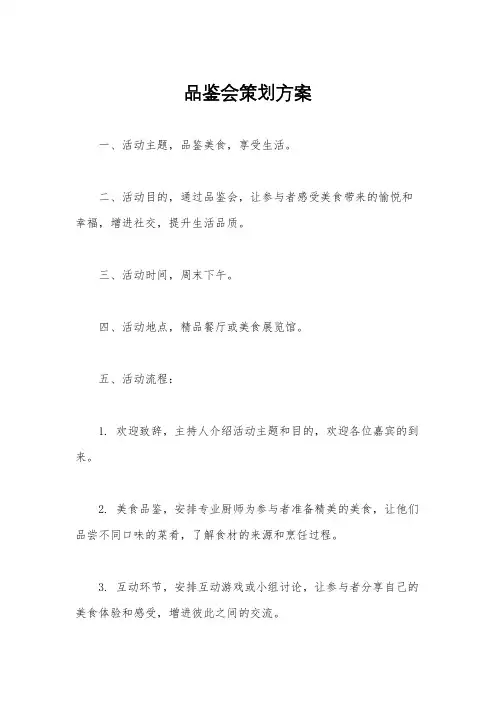 品鉴会策划方案

一、活动主题，品鉴美食，享受生活。

二、活动目的，通过品鉴会，让参与者感受美食带来的愉悦和幸福，增进社交，提升生活品质。

三、活动时间，周末下午。

四、活动地点，精品餐厅或美食展览馆。

五、活动流程：

1. 欢迎致辞，主持人介绍活动主题和目的，欢迎各位嘉宾的到来。

2. 美食品鉴，安排专业厨师为参与者准备精美的美食，让他们品尝不同口味的菜肴，了解食材的来源和烹饪过程。

3. 互动环节，安排互动游戏或小组讨论，让参与者分享自己的美食体验和感受，增进彼此之间的交流。